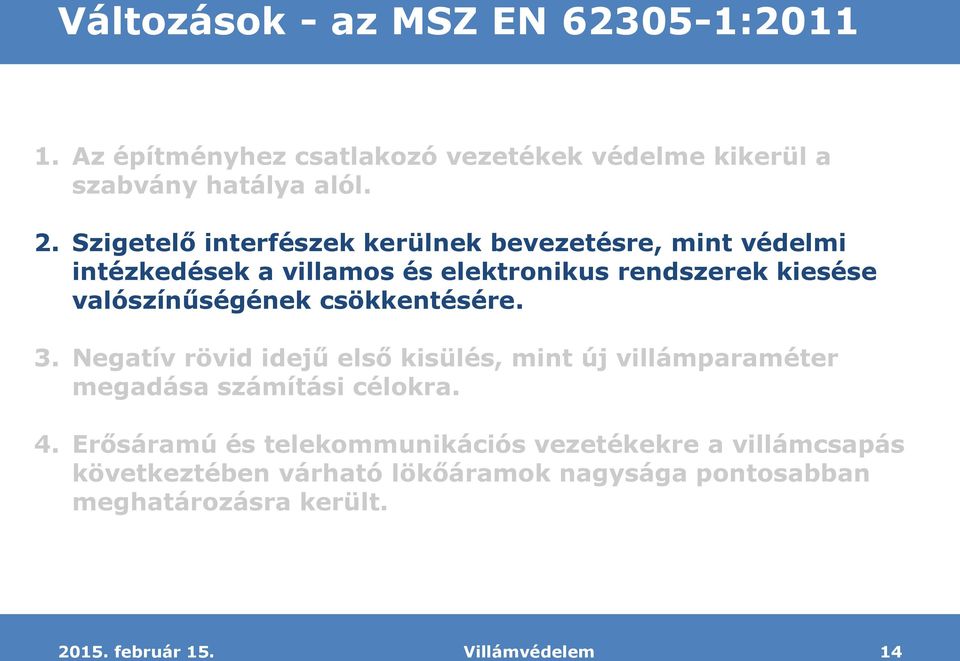 Változások - az MSZ EN 62305-1:2011

1. Az építményhez csatlakozó vezetékek védelme kikerül a szabvány hatálya alól.

2. Szigetelő interfészek kerülnek bevezetésre, mint védelmi intézkedések a villamos és elektronikus rendszerek kiesése valószínűségének csökkentésére.

3. Negatív rövid idejű első kisülés, mint új villámparaméter megadása számítási célokra.

4. Erősáramú és telekommunikációs vezetékekre a villámcsapás következtében várható lökőáramok nagysága pontosabban meghatározásra került.

2015. február 15.
Villámvédelem
14